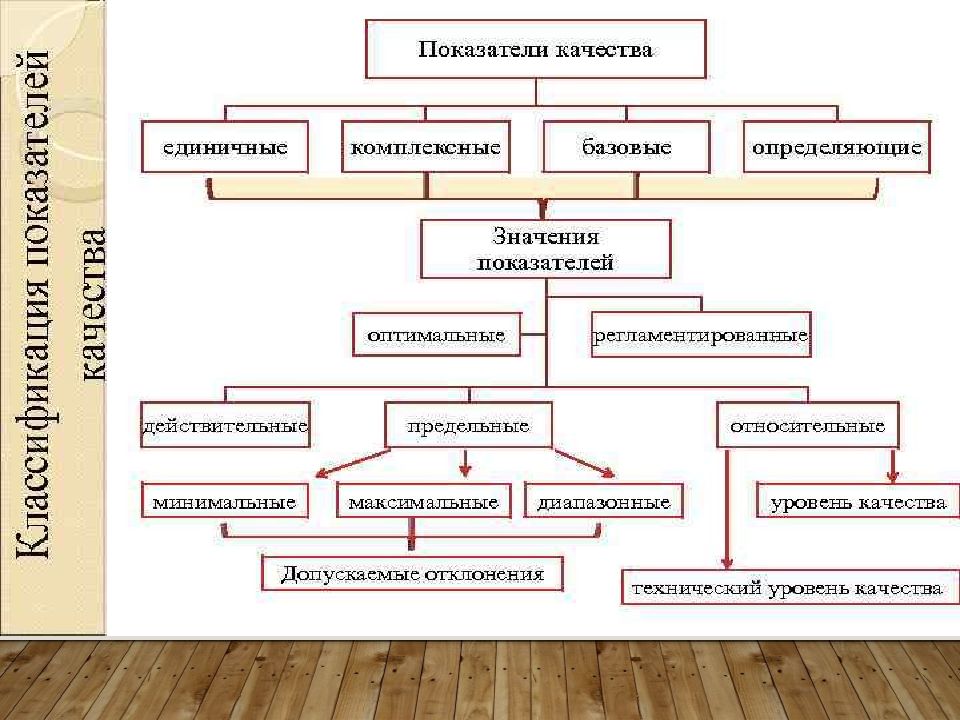 Классификация показателей качества

Показатели качества

единичные

комплексные

базовые

определяющие

Значения показателей

оптимальные

регламентированные

действительные

предельные

относительные

минимальные

максимальные

диапазонные

уровень качества

Допускаемые отклонения

технический уровень качества